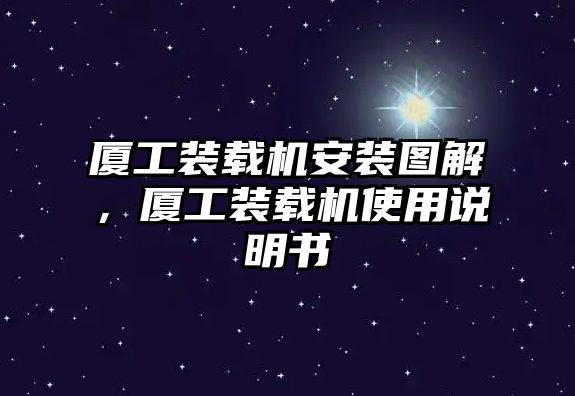 厦工装载机安装图解，厦工装载机使用说明书